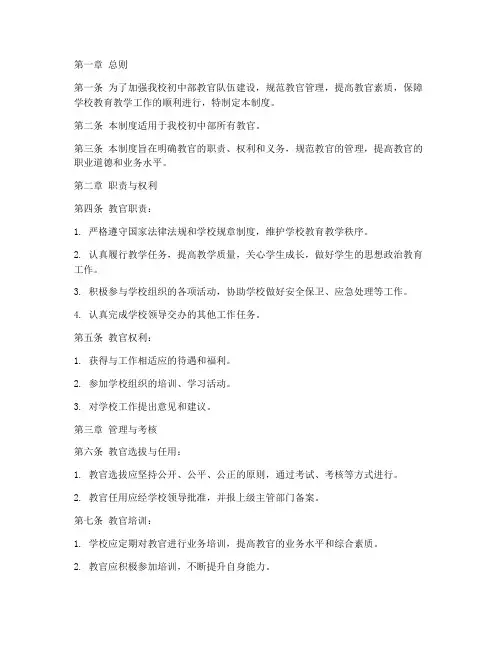 第一章 总则

第一条 为了加强我校初中部教官队伍建设，规范教官管理，提高教官素质，保障学校教育教学工作的顺利进行，特制定本制度。

第二条 本制度适用于我校初中部所有教官。

第三条 本制度旨在明确教官的职责、权利和义务，规范教官的管理，提高教官的职业道德和业务水平。

第二章 职责与权利

第四条 教官职责：

1. 严格遵守国家法律法规和学校规章制度，维护学校教育教学秩序。

2. 认真履行教学任务，提高教学质量，关心学生成长，做好学生的思想政治教育工作。

3. 积极参与学校组织的各项活动，协助学校做好安全保卫、应急处理等工作。

4. 认真完成学校领导交办的其他工作任务。

第五条 教官权利：

1. 获得与工作相适应的待遇和福利。

2. 参加学校组织的培训、学习活动。

3. 对学校工作提出意见和建议。

第三章 管理与考核

第六条 教官选拔与任用：

1. 教官选拔应坚持公开、公平、公正的原则，通过考试、考核等方式进行。

2. 教官任用应经学校领导批准，并报上级主管部门备案。

第七条 教官培训：

1. 学校应定期对教官进行业务培训，提高教官的业务水平和综合素质。

2. 教官应积极参加培训，不断提升自身能力。